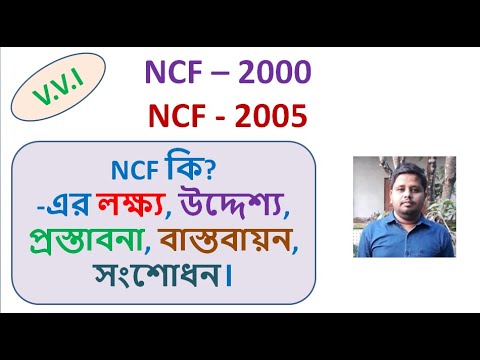 V.V.I

NCF – 2000
NCF - 2005

NCF কি?
-এর লক্ষ্য, উদ্দেশ্য, প্রস্তাবনা, বাস্তবায়ন, সংশোধন।